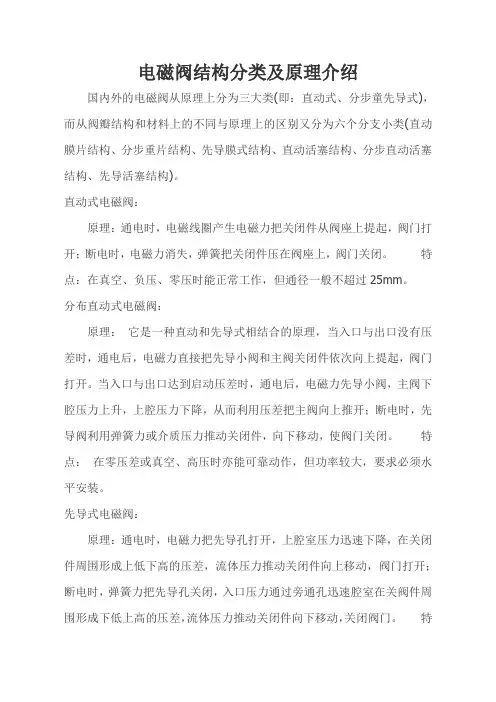 电磁阀结构分类及原理介绍

国内外的电磁阀从原理上分为三大类(即：直动式、分步童先导式)，而从阀瓣结构和材料上的不同与原理上的区别又分为六个分支小类(直动膜片结构、分步重片结构、先导膜式结构、直动活塞结构、分步直动活塞结构、先导活塞结构)。

直动式电磁阀：

原理：通电时，电磁线圈产生电磁力把关闭件从阀座上提起，阀门打开；断电时，电磁力消失，弹簧把关闭件压在阀座上，阀门关闭。　　特点：在真空、负压、零压时能正常工作，但通径一般不超过 25mm。

分布直动式电磁阀：

原理：　它是一种直动和先导式相结合的原理，当入口与出口没有压差时，通电后，电磁力直接把先导小阀和主阀关闭件依次向上提起，阀门打开。当入口与出口达到启动压差时，通电后，电磁力先导小阀，主阀下腔压力上升，上腔压力下降，从而利用压差把主阀向上推开；断电时，先导阀利用弹簧力或介质压力推动关闭件，向下移动，使阀门关闭。　　特点：　在零压差或真空、高压时亦能可靠动作，但功率较大，要求必须水平安装。

先导式电磁阀：

原理：通电时，电磁力把先导孔打开，上腔室压力迅速下降，在关闭件周围形成上低下高的压差，流体压力推动关闭件向上移动，阀门打开；断电时，弹簧力把先导孔关闭，入口压力通过旁通孔迅速腔室在关阀件周围形成下低上高的压差，流体压力推动关闭件向下移动，关闭阀门。　　特